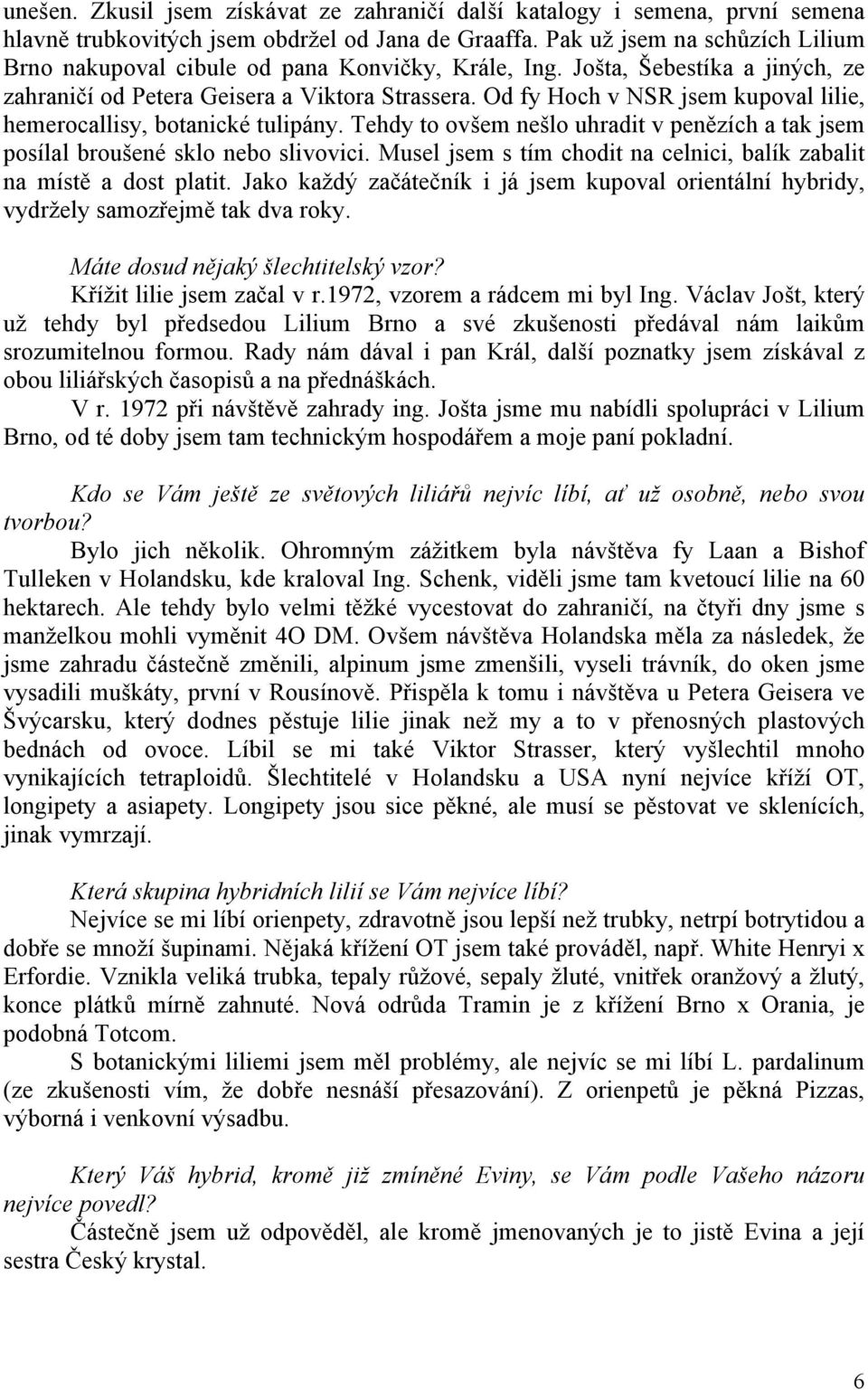 unešen. Zkusil jsem získávat ze zahraničí další katalogy i semena, první semena hlavně trubkovitých jsem obdržel od Jana de Graaffa. Pak už jsem na schůzích Lilium Brno nakupoval cibule od pana Konvičky, Krále, Ing. Jošta, Šebestíka a jiných, ze zahraničí od Petera Geisera a Viktora Strassera. Od fy Hoch v NSR jsem kupoval lilie, hemerocallisy, botanické tulipány. Tehdy to ovšem nešlo uhradit v penězích a tak jsem posílal broušené sklo nebo slivovici. Musel jsem s tím chodit na celnici, balík zabalit na místě a dost platit. Jako každý začátečník i já jsem kupoval orientální hybridy, vydržely samozřejmě tak dva roky.

Máte dosud nějaký šlechtitelský vzor?
Křížit lilie jsem začal v r.1972, vzorem a rádcem mi byl Ing. Václav Jošt, který už tehdy byl předsedou Lilium Brno a své zkušenosti předával nám laikům srozumitelnou formou. Rady nám dával i pan Král, další poznatky jsem získával z obou liliářských časopisů a na přednáškách.
V r. 1972 při návštěvě zahrady ing. Jošta jsme mu nabídli spolupráci v Lilium Brno, od té doby jsem tam technickým hospodářem a moje paní pokladní.

Kdo se Vám ještě ze světových liliářů nejvíc líbí, ať už osobně, nebo svou tvorbou?
Bylo jich několik. Ohromným zážitkem byla návštěva fy Laan a Bishof Tulleken v Holandsku, kde kraloval Ing. Schenk, viděli jsme tam kvetoucí lilie na 60 hektarech. Ale tehdy bylo velmi těžké vycestovat do zahraničí, na čtyři dny jsme s manželkou mohli vyměnit 4O DM. Ovšem návštěva Holandska měla za následek, že jsme zahradu částečně změnili, alpinum jsme zmenšili, vyseli trávník, do oken jsme vysadili muškáty, první v Rousínově. Přispěla k tomu i návštěva u Petera Geisera ve Švýcarsku, který dodnes pěstuje lilie jinak než my a to v přenosných plastových bednách od ovoce. Líbil se mi také Viktor Strasser, který vyšlechtil mnoho vynikajících tetraploidů. Šlechtitelé v Holandsku a USA nyní nejvíce kříží OT, longipety a asiapety. Longipety jsou sice pěkné, ale musí se pěstovat ve sklenících, jinak vymrzají.

Která skupina hybridních lilií se Vám nejvíce líbí?
Nejvíce se mi líbí orienpety, zdravotně jsou lepší než trubky, netrpí botrytidou a dobře se množí šupinami. Nějaká křížení OT jsem také prováděl, např. White Henryi x Erfordie. Vznikla veliká trubka, tepaly růžové, sepaly žluté, vnitřek oranžový a žlutý, konce plátků mírně zahnuté. Nová odrůda Tramin je z křížení Brno x Orania, je podobná Totcom.
S botanickými liliemi jsem měl problémy, ale nejvíc se mi líbí L. pardalinum (ze zkušenosti vím, že dobře nesnáší přesazování). Z orienpetů je pěkná Pizzas, výborná i venkovní výsadbu.

Který Váš hybrid, kromě již zmíněné Eviny, se Vám podle Vašeho názoru nejvíce povedl?
Částečně jsem už odpověděl, ale kromě jmenovaných je to jistě Evina a její sestra Český krystal.

6